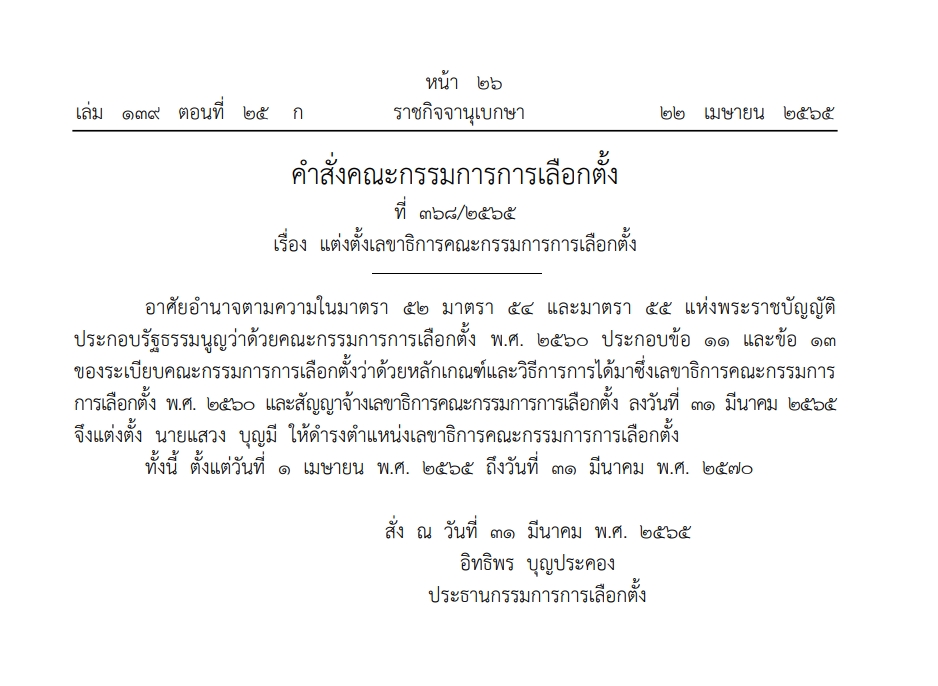 หน้า ๒๖

เล่ม ๑๓๙ ตอนที่ ๒๕ ก ราชกิจจานุเบกษา ๒๒ เมษายน ๒๕๖๕

คำสั่งคณะกรรมการการเลือกตั้ง
ที่ ๓๖๘/๒๕๖๕
เรื่อง แต่งตั้งเลขาธิการคณะกรรมการการเลือกตั้ง

อาศัยอำนาจตามความในมาตรา ๕๒ มาตรา ๕๔ และมาตรา ๕๕ แห่งพระราชบัญญัติประกอบรัฐธรรมนูญว่าด้วยคณะกรรมการการเลือกตั้ง พ.ศ. ๒๕๖๐ ประกอบข้อ ๑๑ และข้อ ๑๓ ของระเบียบคณะกรรมการการเลือกตั้งว่าด้วยหลักเกณฑ์และวิธีการการได้มาซึ่งเลขาธิการคณะกรรมการการเลือกตั้ง พ.ศ. ๒๕๖๐ และสัญญาจ้างเลขาธิการคณะกรรมการการเลือกตั้ง ลงวันที่ ๓๑ มีนาคม ๒๕๖๕ จึงแต่งตั้ง นายแสวง บุญมี ให้ดำรงตำแหน่งเลขาธิการคณะกรรมการการเลือกตั้ง

ทั้งนี้ ตั้งแต่วันที่ ๑ เมษายน พ.ศ. ๒๕๖๕ ถึงวันที่ ๓๑ มีนาคม พ.ศ. ๒๕๗๐

สั่ง ณ วันที่ ๓๑ มีนาคม พ.ศ. ๒๕๖๕
อิทธิพร บุญประคอง
ประธานกรรมการการเลือกตั้ง